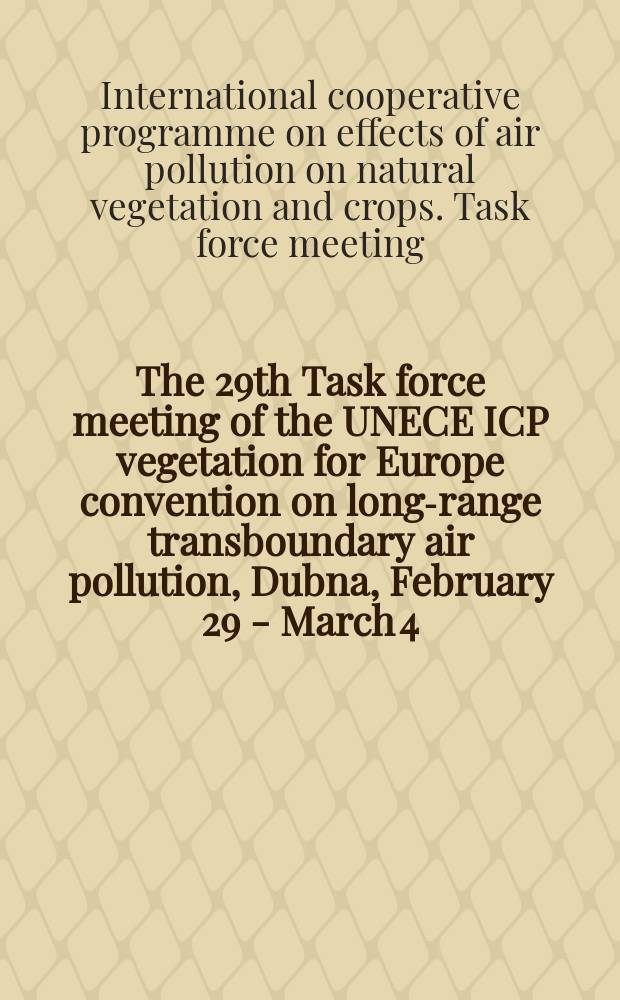 International cooperative programme on effects of air pollution on natural vegetation and crops. Task force meeting

The 29th Task force meeting of the UNECE ICP vegetation for Europe convention on long-range transboundary air pollution, Dubna, February 29 - March 4